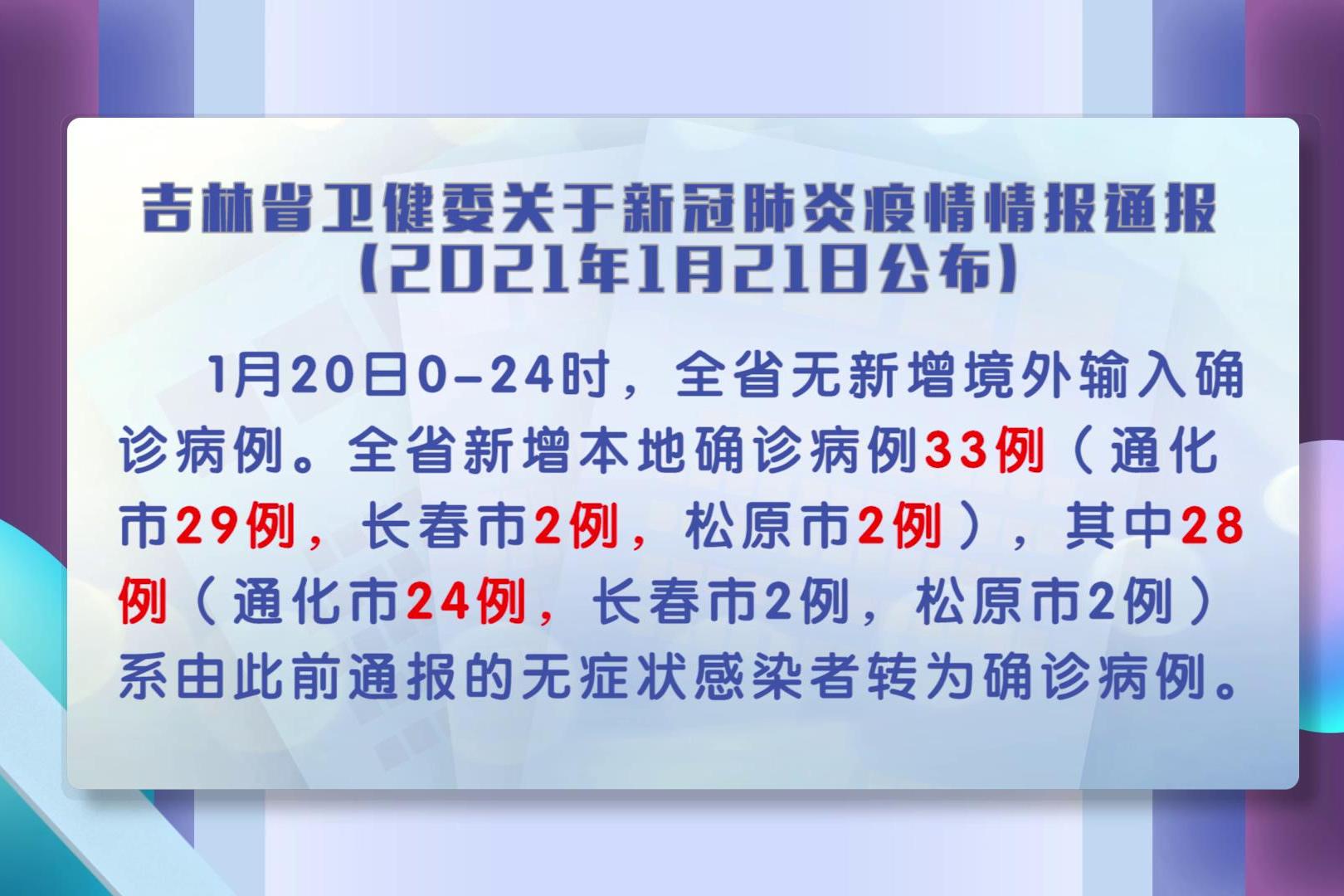 吉林省卫健委关于新冠肺炎疫情情报通报
(2021年1月21日公布)

1月20日0-24时，全省无新增境外输入确诊病例。全省新增本地确诊病例33例（通化市29例，长春市2例，松原市2例），其中28例（通化市24例，长春市2例，松原市2例）系由此前通报的无症状感染者转为确诊病例。